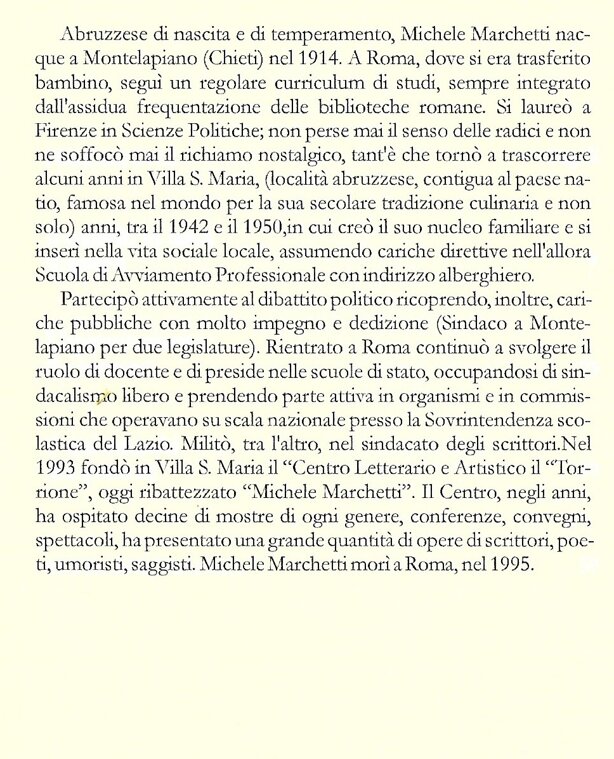 Abruzzese di nascita e di temperamento, Michele Marchetti nacque a Montelapiano (Chieti) nel 1914. A Roma, dove si era trasferito bambino, seguì un regolare curriculum di studi, sempre integrato dall'assidua frequentazione delle biblioteche romane. Si laureò a Firenze in Scienze Politiche; non perse mai il senso delle radici e non ne soffocò mai il richiamo nostalgico, tant'è che tornò a trascorrere alcuni anni in Villa S. Maria, (località abruzzese, contigua al paese natio, famosa nel mondo per la sua secolare tradizione culinaria e non solo) anni, tra il 1942 e il 1950,in cui creò il suo nucleo familiare e si inserì nella vita sociale locale, assumendo cariche direttive nell'allora Scuola di Avviamento Professionale con indirizzo alberghiero.

Partecipò attivamente al dibattito politico ricoprendo, inoltre, cariche pubbliche con molto impegno e dedizione (Sindaco a Montelapiano per due legislature). Rientrato a Roma continuò a svolgere il ruolo di docente e di preside nelle scuole di stato, occupandosi di sindacalismo libero e prendendo parte attiva in organismi e in commissioni che operavano su scala nazionale presso la Sovrintendenza scolastica del Lazio. Militò, tra l'altro, nel sindacato degli scrittori.Nel 1993 fondò in Villa S. Maria il "Centro Letterario e Artistico il "Torrione", oggi ribattezzato "Michele Marchetti". Il Centro, negli anni, ha ospitato decine di mostre di ogni genere, conferenze, convegni, spettacoli, ha presentato una grande quantità di opere di scrittori, poeti, umoristi, saggisti. Michele Marchetti morì a Roma, nel 1995.